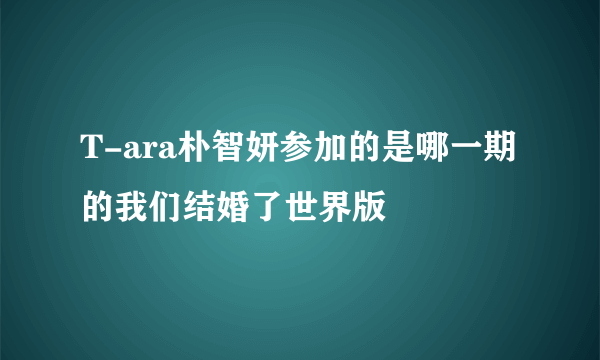 T-ara朴智妍参加的是哪一期的我们结婚了世界版